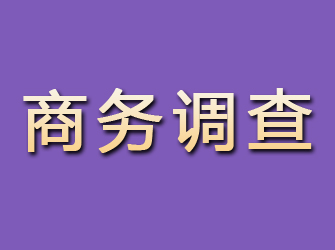 商务调查